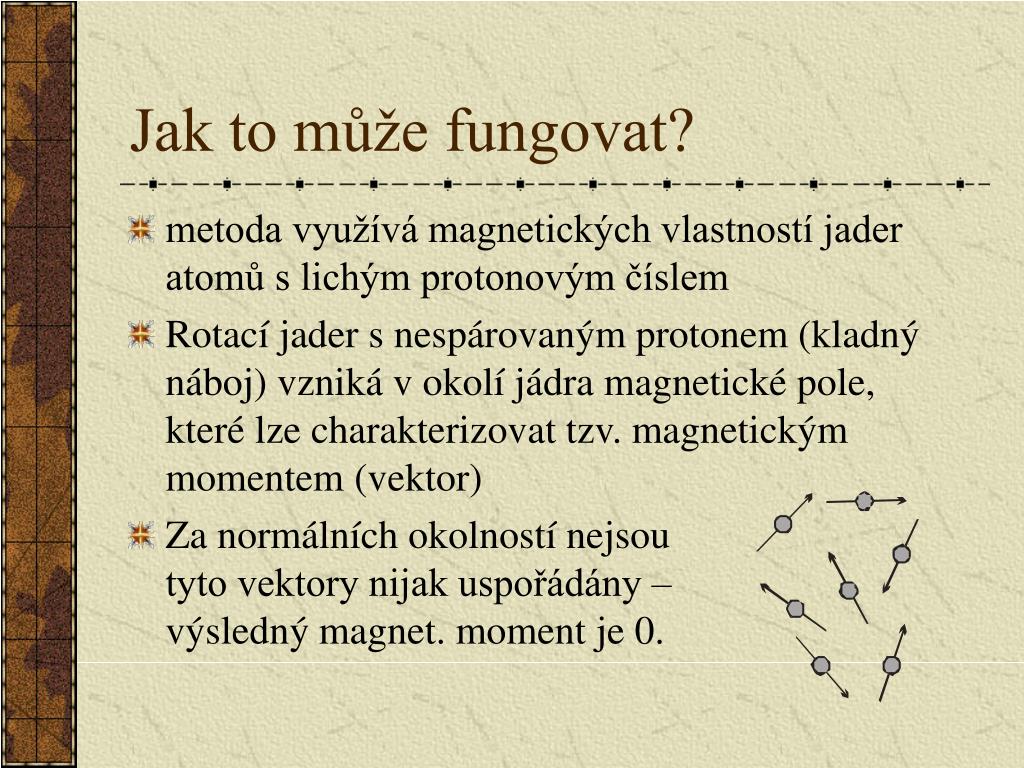 Jak to může fungovat?

metoda využívá magnetických vlastností jader atomů s lichým protonovým číslem

Rotací jader s nespárovaným protonem (kladný náboj) vzniká v okolí jádra magnetické pole, které lze charakterizovat tzv. magnetickým momentem (vektor)

Za normálních okolností nejsou tyto vektory nijak uspořádány – výsledný magnet. moment je 0.